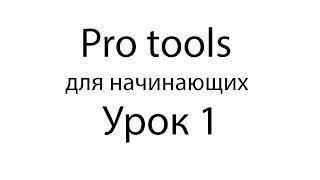 Pro tools
для начинающих
Урок 1